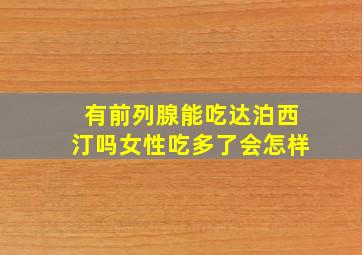 有前列腺能吃达泊西汀吗女性吃多了会怎样